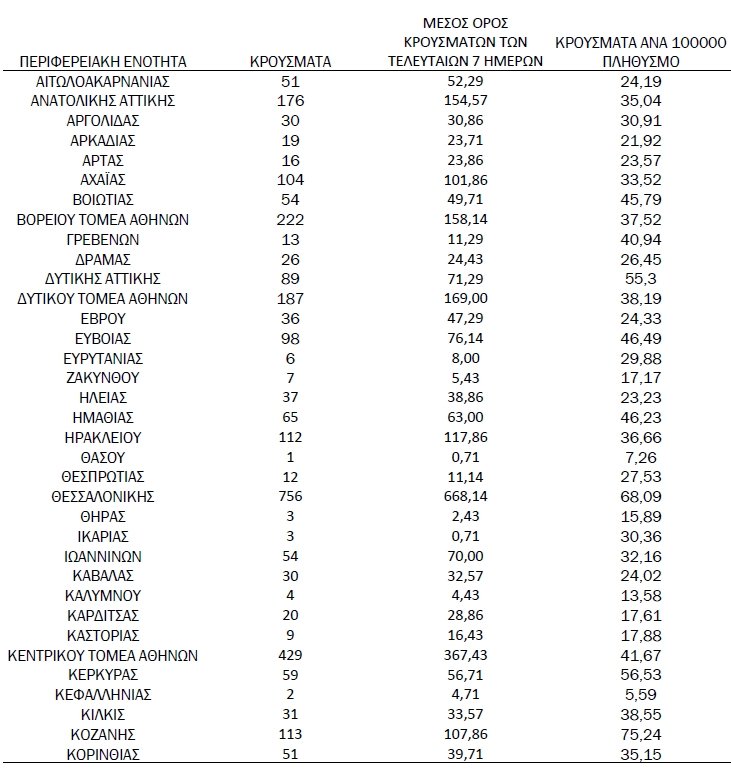 | ΠΕΡΙΦΕΡΕΙΑΚΗ ΕΝΟΤΗΤΑ | ΚΡΟΥΣΜΑΤΑ | ΜΕΣΟΣ ΟΡΟΣ ΚΡΟΥΣΜΑΤΩΝ ΤΩΝ ΤΕΛΕΥΤΑΙΩΝ 7 ΗΜΕΡΩΝ | ΚΡΟΥΣΜΑΤΑ ΑΝΑ 100000 ΠΛΗΘΥΣΜΟ |
|---|---|---|---|
| ΑΙΤΩΛΟΑΚΑΡΝΑΝΙΑΣ | 51 | 52,29 | 24,19 |
| ΑΝΑΤΟΛΙΚΗΣ ΑΤΤΙΚΗΣ | 176 | 154,57 | 35,04 |
| ΑΡΓΟΛΙΔΑΣ | 30 | 30,86 | 30,91 |
| ΑΡΚΑΔΙΑΣ | 19 | 23,71 | 21,92 |
| ΑΡΤΑΣ | 16 | 23,86 | 23,57 |
| ΑΧΑΪΑΣ | 104 | 101,86 | 33,52 |
| ΒΟΙΩΤΙΑΣ | 54 | 49,71 | 45,79 |
| ΒΟΡΕΙΟΥ ΤΟΜΕΑ ΑΘΗΝΩΝ | 222 | 158,14 | 37,52 |
| ΓΡΕΒΕΝΩΝ | 13 | 11,29 | 40,94 |
| ΔΡΑΜΑΣ | 26 | 24,43 | 26,45 |
| ΔΥΤΙΚΗΣ ΑΤΤΙΚΗΣ | 89 | 71,29 | 55,3 |
| ΔΥΤΙΚΟΥ ΤΟΜΕΑ ΑΘΗΝΩΝ | 187 | 169,00 | 38,19 |
| ΕΒΡΟΥ | 36 | 47,29 | 24,33 |
| ΕΥΒΟΙΑΣ | 98 | 76,14 | 46,49 |
| ΕΥΡΥΤΑΝΙΑΣ | 6 | 8,00 | 29,88 |
| ΖΑΚΥΝΘΟΥ | 7 | 5,43 | 17,17 |
| ΗΛΕΙΑΣ | 37 | 38,86 | 23,23 |
| ΗΜΑΘΙΑΣ | 65 | 63,00 | 46,23 |
| ΗΡΑΚΛΕΙΟΥ | 112 | 117,86 | 36,66 |
| ΘΑΣΟΥ | 1 | 0,71 | 7,26 |
| ΘΕΣΠΡΩΤΙΑΣ | 12 | 11,14 | 27,53 |
| ΘΕΣΣΑΛΟΝΙΚΗΣ | 756 | 668,14 | 68,09 |
| ΘΗΡΑΣ | 3 | 2,43 | 15,89 |
| ΙΚΑΡΙΑΣ | 3 | 0,71 | 30,36 |
| ΙΩΑΝΝΙΝΩΝ | 54 | 70,00 | 32,16 |
| ΚΑΒΑΛΑΣ | 30 | 32,57 | 24,02 |
| ΚΑΛΥΜΝΟΥ | 4 | 4,43 | 13,58 |
| ΚΑΡΔΙΤΣΑΣ | 20 | 28,86 | 17,61 |
| ΚΑΣΤΟΡΙΑΣ | 9 | 16,43 | 17,88 |
| ΚΕΝΤΡΙΚΟΥ ΤΟΜΕΑ ΑΘΗΝΩΝ | 429 | 367,43 | 41,67 |
| ΚΕΡΚΥΡΑΣ | 59 | 56,71 | 56,53 |
| ΚΕΦΑΛΛΗΝΙΑΣ | 2 | 4,71 | 5,59 |
| ΚΙΛΚΙΣ | 31 | 33,57 | 38,55 |
| ΚΟΖΑΝΗΣ | 113 | 107,86 | 75,24 |
| ΚΟΡΙΝΘΙΑΣ | 51 | 39,71 | 35,15 |